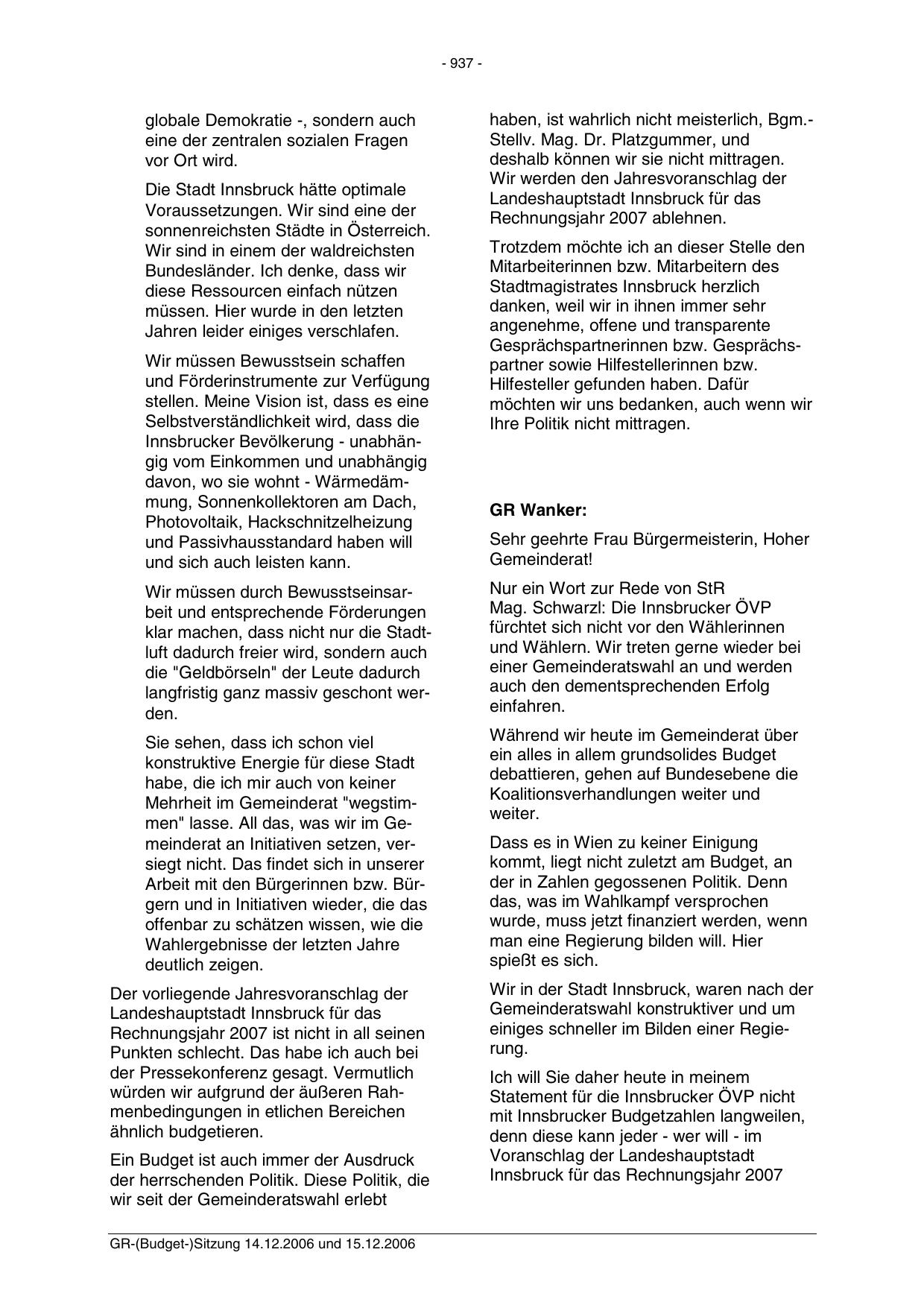 - 937 -

globale Demokratie -, sondern auch eine der zentralen sozialen Fragen vor Ort wird.

Die Stadt Innsbruck hätte optimale Voraussetzungen. Wir sind eine der sonnenreichsten Städte in Österreich. Wir sind in einem der waldreichsten Bundesländer. Ich denke, dass wir diese Ressourcen einfach nützen müssen. Hier wurde in den letzten Jahren leider einiges verschlafen.

Wir müssen Bewusstsein schaffen und Förderinstrumente zur Verfügung stellen. Meine Vision ist, dass es eine Selbstverständlichkeit wird, dass die Innsbrucker Bevölkerung - unabhängig vom Einkommen und unabhängig davon, wo sie wohnt - Wärmedämmung, Sonnenkollektoren am Dach, Photovoltaik, Hackschnitzelheizung und Passivhausstandard haben will und sich auch leisten kann.

Wir müssen durch Bewusstseinsarbeit und entsprechende Förderungen klar machen, dass nicht nur die Stadtluft dadurch freier wird, sondern auch die "Geldbörseln" der Leute dadurch langfristig ganz massiv geschont werden.

Sie sehen, dass ich schon viel konstruktive Energie für diese Stadt habe, die ich mir auch von keiner Mehrheit im Gemeinderat "wegstimmen" lasse. All das, was wir im Gemeinderat an Initiativen setzen, versiegt nicht. Das findet sich in unserer Arbeit mit den Bürgerinnen bzw. Bürgern und in Initiativen wieder, die das offenbar zu schätzen wissen, wie die Wahlergebnisse der letzten Jahre deutlich zeigen.

Der vorliegende Jahresvoranschlag der Landeshauptstadt Innsbruck für das Rechnungsjahr 2007 ist nicht in all seinen Punkten schlecht. Das habe ich auch bei der Pressekonferenz gesagt. Vermutlich würden wir aufgrund der äußeren Rahmenbedingungen in etlichen Bereichen ähnlich budgetieren.

Ein Budget ist auch immer der Ausdruck der herrschenden Politik. Diese Politik, die wir seit der Gemeinderatswahl erlebt

haben, ist wahrlich nicht meisterlich, Bgm.-Stellv. Mag. Dr. Platzgummer, und deshalb können wir sie nicht mittragen. Wir werden den Jahresvoranschlag der Landeshauptstadt Innsbruck für das Rechnungsjahr 2007 ablehnen.

Trotzdem möchte ich an dieser Stelle den Mitarbeiterinnen bzw. Mitarbeitern des Stadtmagistrates Innsbruck herzlich danken, weil wir in ihnen immer sehr angenehme, offene und transparente Gesprächspartnerinnen bzw. Gesprächspartner sowie Hilfestellerinnen bzw. Hilfesteller gefunden haben. Dafür möchten wir uns bedanken, auch wenn wir Ihre Politik nicht mittragen.

GR Wanker:

Sehr geehrte Frau Bürgermeisterin, Hoher Gemeinderat!

Nur ein Wort zur Rede von StR Mag. Schwarzl: Die Innsbrucker ÖVP fürchtet sich nicht vor den Wählerinnen und Wählern. Wir treten gerne wieder bei einer Gemeinderatswahl an und werden auch den dementsprechenden Erfolg einfahren.

Während wir heute im Gemeinderat über ein alles in allem grundsolides Budget debattieren, gehen auf Bundesebene die Koalitionsverhandlungen weiter und weiter.

Dass es in Wien zu keiner Einigung kommt, liegt nicht zuletzt am Budget, an der in Zahlen gegossenen Politik. Denn das, was im Wahlkampf versprochen wurde, muss jetzt finanziert werden, wenn man eine Regierung bilden will. Hier spießt es sich.

Wir in der Stadt Innsbruck, waren nach der Gemeinderatswahl konstruktiver und um einiges schneller im Bilden einer Regierung.

Ich will Sie daher heute in meinem Statement für die Innsbrucker ÖVP nicht mit Innsbrucker Budgetzahlen langweilen, denn diese kann jeder - wer will - im Voranschlag der Landeshauptstadt Innsbruck für das Rechnungsjahr 2007

GR-(Budget-)Sitzung 14.12.2006 und 15.12.2006